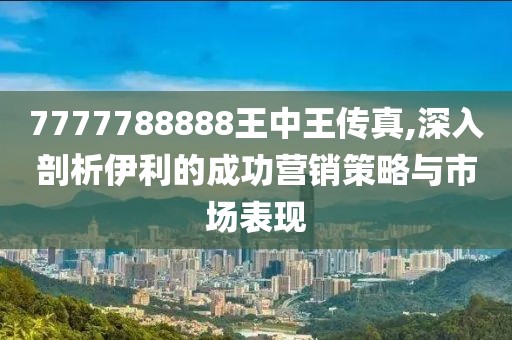 7777788888王中王传真,深入剖析伊利的成功营销策略与市场表现